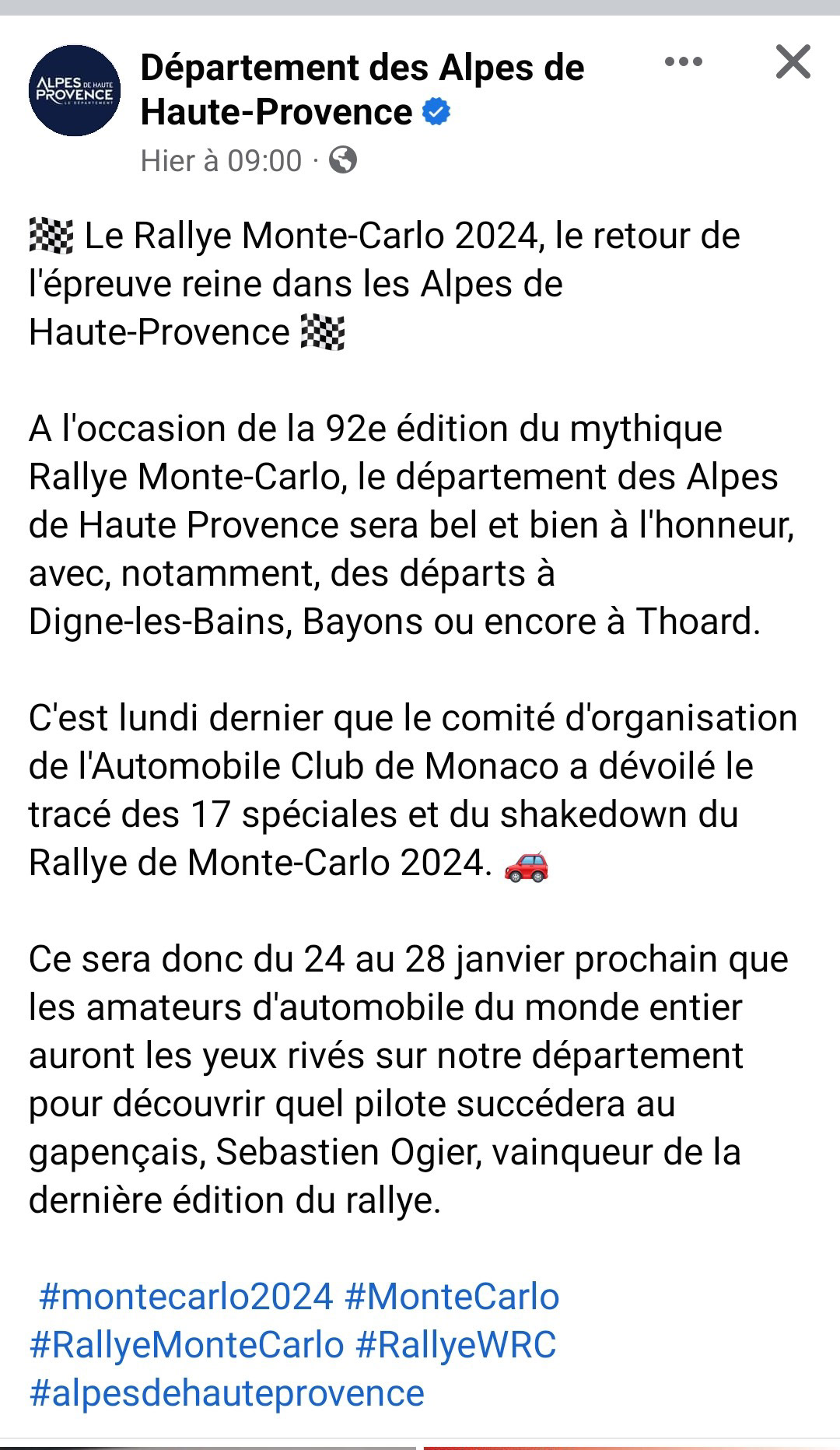 ALPES DE HAUTE PROVENCE LE DÉPARTEMENT

Département des Alpes de Haute-Provence

Hier à 09:00 ·

🏁 Le Rallye Monte-Carlo 2024, le retour de l'épreuve reine dans les Alpes de Haute-Provence 🏁

A l'occasion de la 92e édition du mythique Rallye Monte-Carlo, le département des Alpes de Haute Provence sera bel et bien à l'honneur, avec, notamment, des départs à Digne-les-Bains, Bayons ou encore à Thoard.

C'est lundi dernier que le comité d'organisation de l'Automobile Club de Monaco a dévoilé le tracé des 17 spéciales et du shakedown du Rallye de Monte-Carlo 2024. 🚗

Ce sera donc du 24 au 28 janvier prochain que les amateurs d'automobile du monde entier auront les yeux rivés sur notre département pour découvrir quel pilote succédera au gapençais, Sebastien Ogier, vainqueur de la dernière édition du rallye.

#montecarlo2024 #MonteCarlo #RallyeMonteCarlo #RallyeWRC #alpesdehauteprovence